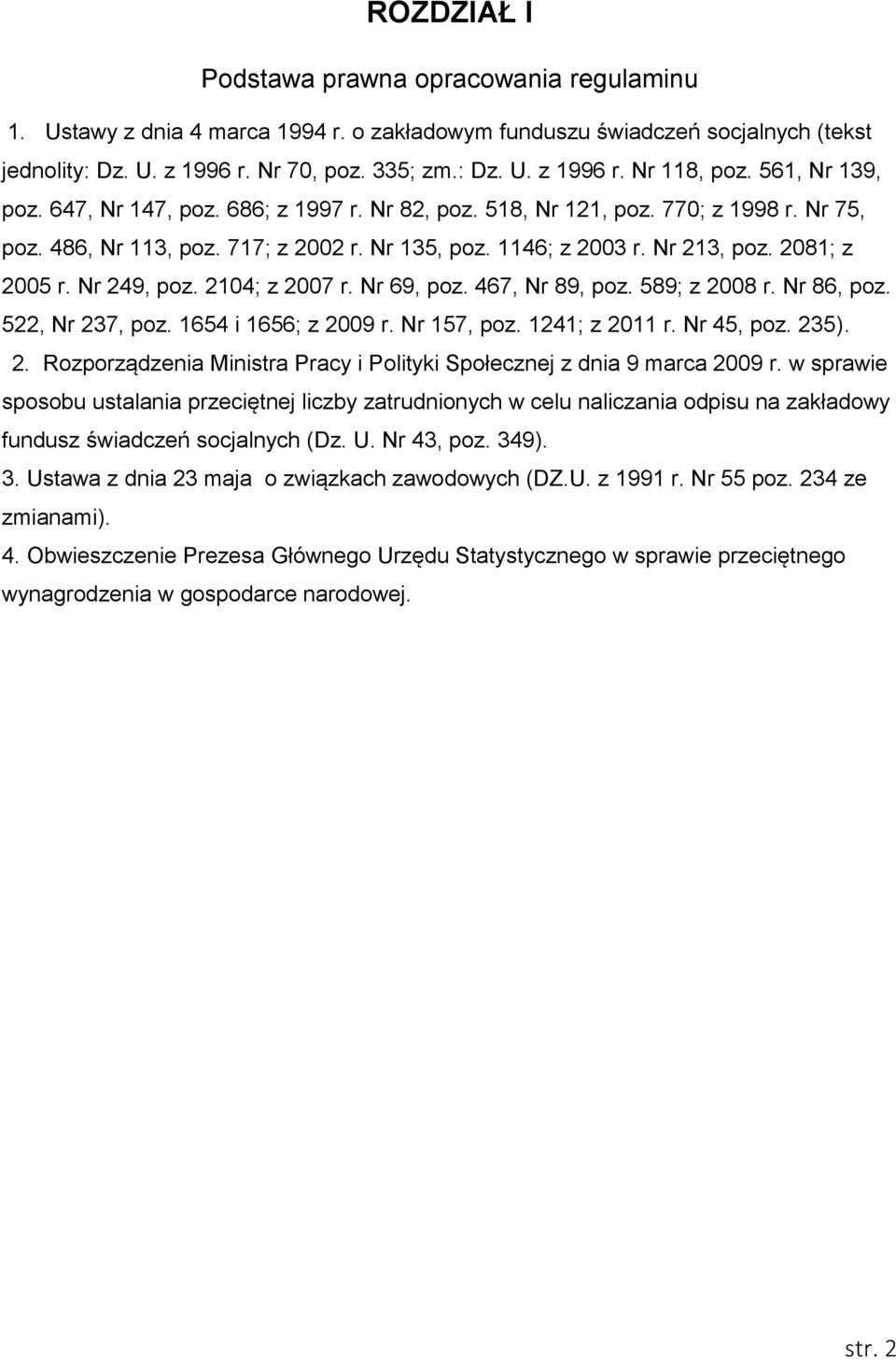 ROZDZIAŁ I

Podstawa prawna opracowania regulaminu

1. Ustawy z dnia 4 marca 1994 r. o zakładowym funduszu świadczeń socjalnych (tekst jednolity: Dz. U. z 1996 r. Nr 70, poz. 335; zm.: Dz. U. z 1996 r. Nr 118, poz. 561, Nr 139, poz. 647, Nr 147, poz. 686; z 1997 r. Nr 82, poz. 518, Nr 121, poz. 770; z 1998 r. Nr 75, poz. 486, Nr 113, poz. 717; z 2002 r. Nr 135, poz. 1146; z 2003 r. Nr 213, poz. 2081; z 2005 r. Nr 249, poz. 2104; z 2007 r. Nr 69, poz. 467, Nr 89, poz. 589; z 2008 r. Nr 86, poz. 522, Nr 237, poz. 1654 i 1656; z 2009 r. Nr 157, poz. 1241; z 2011 r. Nr 45, poz. 235).

2. Rozporządzenia Ministra Pracy i Polityki Społecznej z dnia 9 marca 2009 r. w sprawie sposobu ustalania przeciętnej liczby zatrudnionych w celu naliczania odpisu na zakładowy fundusz świadczeń socjalnych (Dz. U. Nr 43, poz. 349).

3. Ustawa z dnia 23 maja o związkach zawodowych (DZ.U. z 1991 r. Nr 55 poz. 234 ze zmianami).

4. Obwieszczenie Prezesa Głównego Urzędu Statystycznego w sprawie przeciętnego wynagrodzenia w gospodarce narodowej.

str. 2